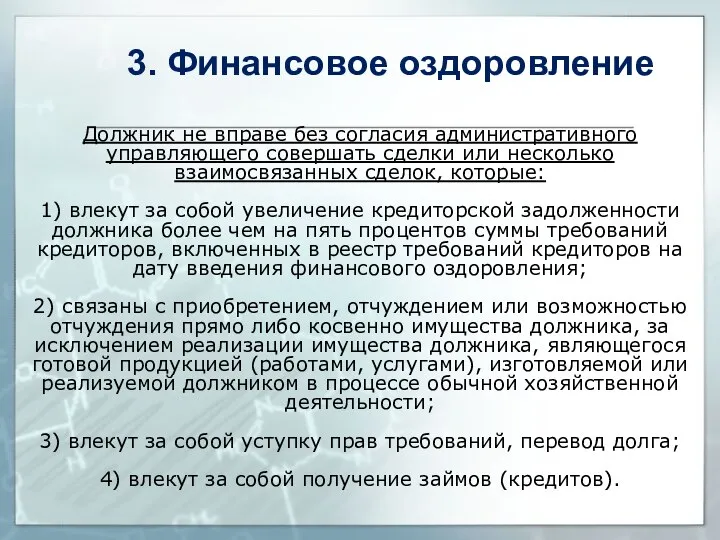 3. Финансовое оздоровление

Должник не вправе без согласия административного управляющего совершать сделки или несколько взаимосвязанных сделок, которые:

1) влекут за собой увеличение кредиторской задолженности должника более чем на пять процентов суммы требований кредиторов, включенных в реестр требований кредиторов на дату введения финансового оздоровления;

2) связаны с приобретением, отчуждением или возможностью отчуждения прямо либо косвенно имущества должника, за исключением реализации имущества должника, являющегося готовой продукцией (работами, услугами), изготовляемой или реализуемой должником в процессе обычной хозяйственной деятельности;

3) влекут за собой уступку прав требований, перевод долга;

4) влекут за собой получение займов (кредитов).